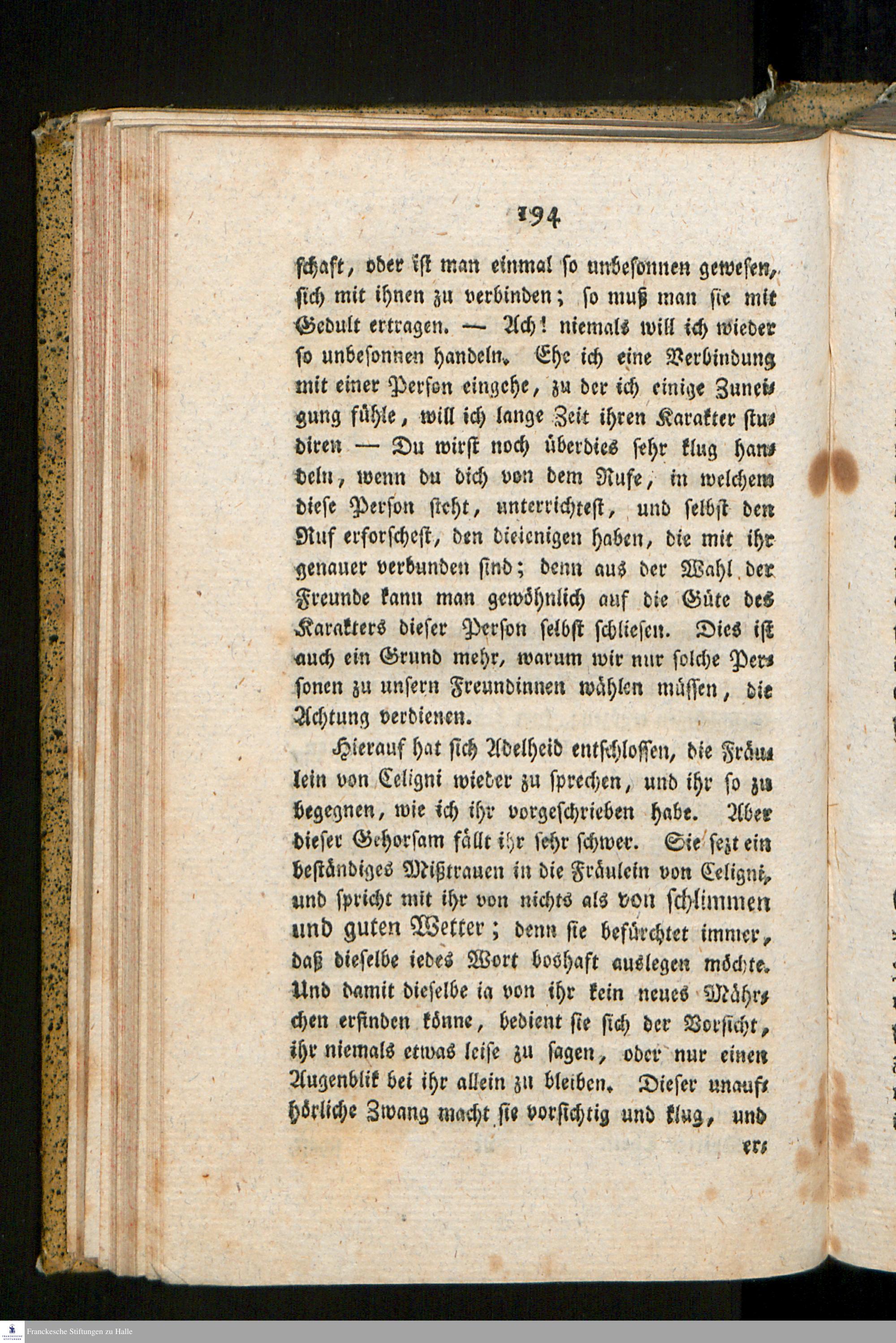 194

schaft, oder ist man einmal so unbesonnen gewesen, sich mit ihnen zu verbinden; so muß man sie mit Gedult ertragen. — Ach! niemals will ich wieder so unbesonnen handeln. Ehe ich eine Verbindung mit einer Person eingehe, zu der ich einige Zuneigung fühle, will ich lange Zeit ihren Karakter studiren — Du wirst noch überdies sehr klug handeln, wenn du dich von dem Rufe, in welchem diese Person steht, unterrichtest, und selbst den Ruf erforschest, den dieienigen haben, die mit ihr genauer verbunden sind; denn aus der Wahl der Freunde kann man gewöhnlich auf die Güte des Karakters dieser Person selbst schliesen. Dies ist auch ein Grund mehr, warum wir nur solche Personen zu unsern Freundinnen wählen müssen, die Achtung verdienen.

Hierauf hat sich Adelheid entschlossen, die Fräulein von Celigni wieder zu sprechen, und ihr so zu begegnen, wie ich ihr vorgeschrieben habe. Aber dieser Gehorsam fällt ihr sehr schwer. Sie sezt ein beständiges Mißtrauen in die Fräulein von Celigni, und spricht mit ihr von nichts als von schlimmen und guten Wetter; denn sie befürchtet immer, daß dieselbe iedes Wort boshaft auslegen möchte. Und damit dieselbe ia von ihr kein neues Mährchen erfinden könne, bedient sie sich der Vorsicht, ihr niemals etwas leise zu sagen, oder nur einen Augenblik bei ihr allein zu bleiben. Dieser unaufhörliche Zwang macht sie vorsichtig und klug, und

er-

Franckesche Stiftungen zu Halle